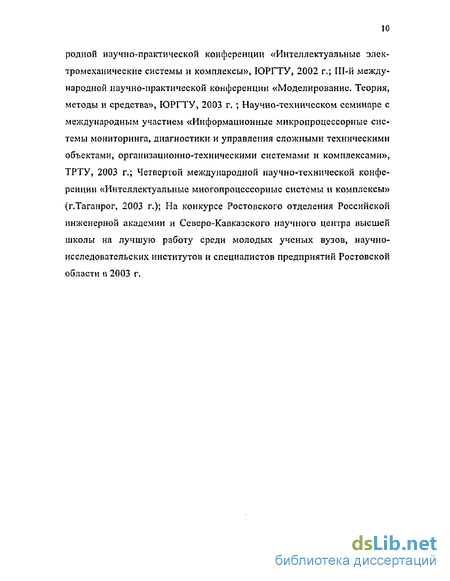 10

родной научно-практической конференции «Интеллектуальные электромеханические системы и комплексы», ЮРГТУ, 2002 г.; III-й международной научно-практической конференции «Моделирование. Теория, методы и средства», ЮРГТУ, 2003 г. ; Научно-техническом семинаре с международным участием «Информационные микропроцессорные системы мониторинга, диагностики и управления сложными техническими объектами, организационно-техническими системами и комплексами», ТРТУ, 2003 г.; Четвертой международной научно-технической конференции «Интеллектуальные многопроцессорные системы и комплексы» (г.Таганрог, 2003 г.); На конкурсе Ростовского отделения Российской инженерной академии и Северо-Кавказского научного центра высшей школы на лучшую работу среди молодых ученых вузов, научно-исследовательских институтов и специалистов предприятий Ростовской области в 2003 г.

dsLib.net
библиотека диссертаций